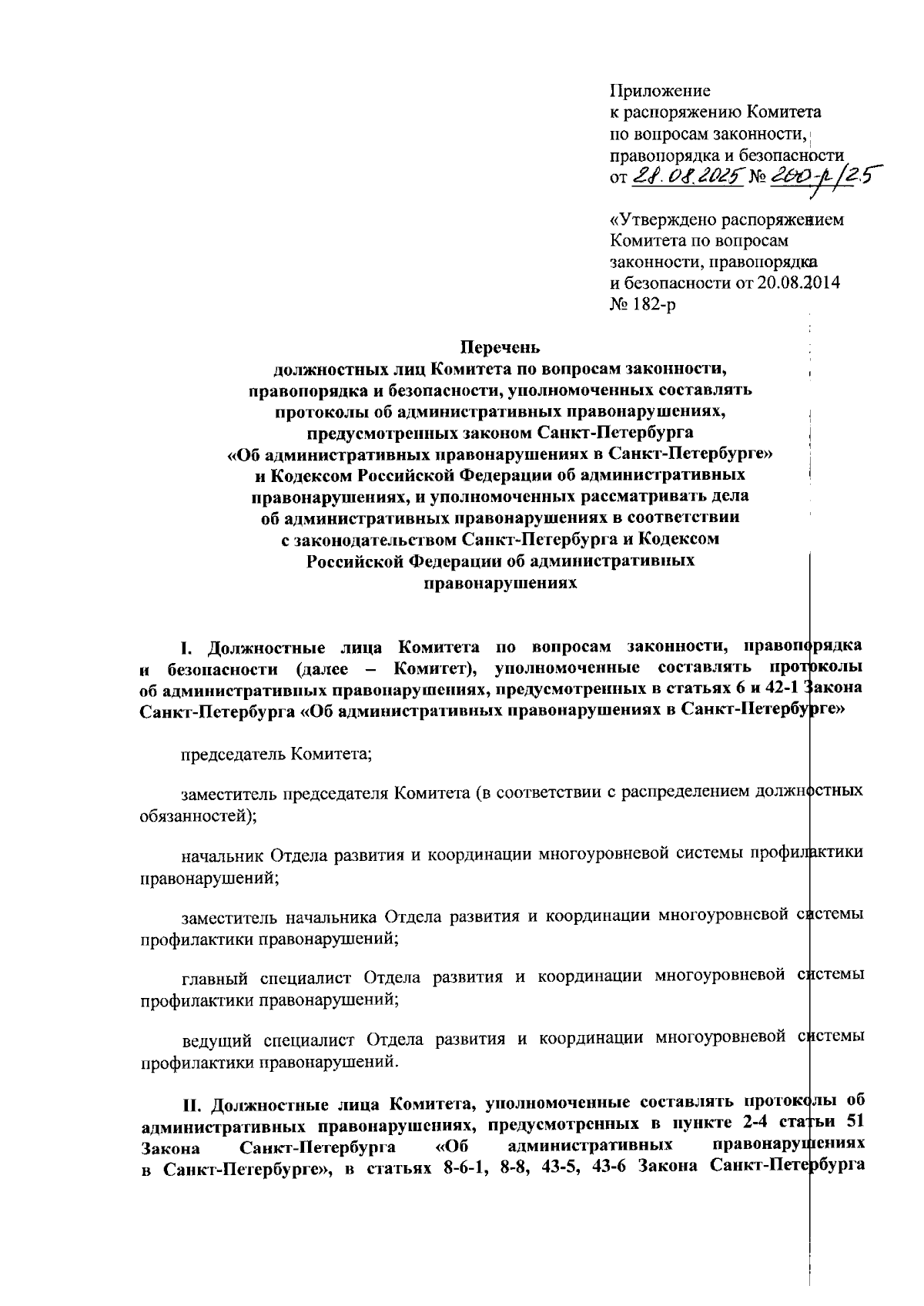 Приложение
к распоряжению Комитета
по вопросам законности,
правопорядка и безопасности
от 28.08.2025 № 200-р/25

«Утверждено распоряжением
Комитета по вопросам
законности, правопорядка
и безопасности от 20.08.2014
№ 182-р

Перечень
должностных лиц Комитета по вопросам законности, правопорядка и безопасности, уполномоченных составлять протоколы об административных правонарушениях, предусмотренных законом Санкт-Петербурга «Об административных правонарушениях в Санкт-Петербурге» и Кодексом Российской Федерации об административных правонарушениях, и уполномоченных рассматривать дела об административных правонарушениях в соответствии с законодательством Санкт-Петербурга и Кодексом Российской Федерации об административных правонарушениях

I. Должностные лица Комитета по вопросам законности, правопорядка и безопасности (далее – Комитет), уполномоченные составлять протоколы об административных правонарушениях, предусмотренных в статьях 6 и 42-1 Закона Санкт-Петербурга «Об административных правонарушениях в Санкт-Петербурге»

председатель Комитета;

заместитель председателя Комитета (в соответствии с распределением должностных обязанностей);

начальник Отдела развития и координации многоуровневой системы профилактики правонарушений;

заместитель начальника Отдела развития и координации многоуровневой системы профилактики правонарушений;

главный специалист Отдела развития и координации многоуровневой системы профилактики правонарушений;

ведущий специалист Отдела развития и координации многоуровневой системы профилактики правонарушений.

II. Должностные лица Комитета, уполномоченные составлять протоколы об административных правонарушениях, предусмотренных в пункте 2-4 статьи 51 Закона Санкт-Петербурга «Об административных правонарушениях в Санкт-Петербурге», в статьях 8-6-1, 8-8, 43-5, 43-6 Закона Санкт-Петербурга